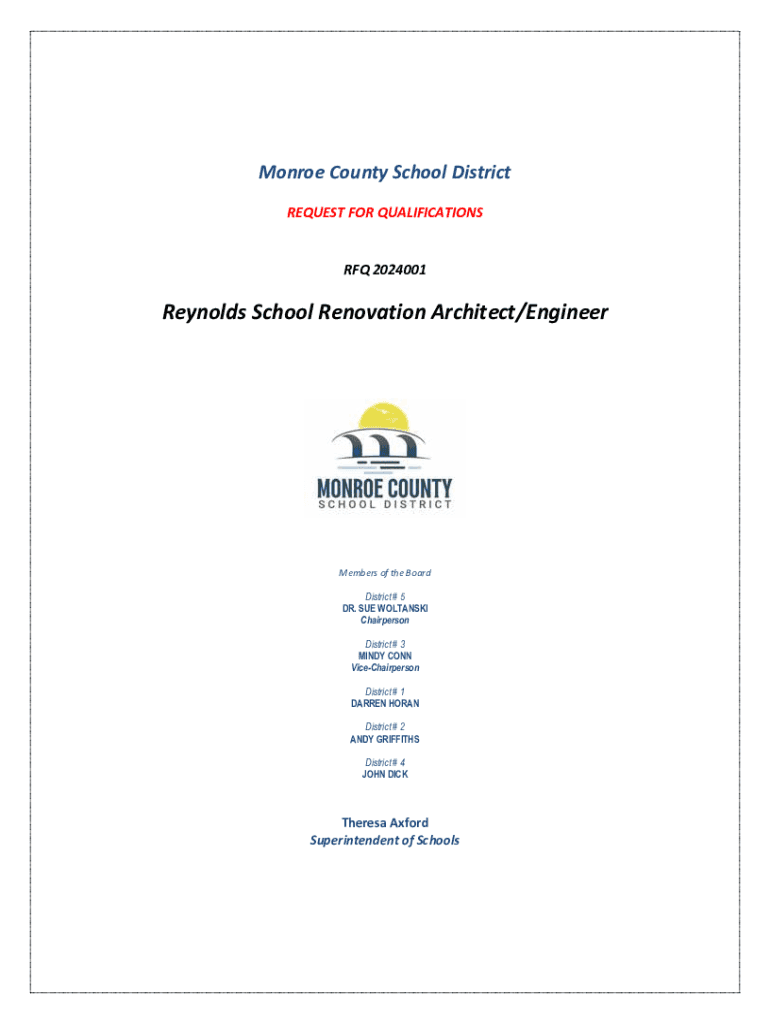 Monroe County School District

REQUEST FOR QUALIFICATIONS

RFQ 2024001

Reynolds School Renovation Architect/Engineer

MONROE COUNTY
SCHOOL DISTRICT

Members of the Board

District# 5
DR. SUE WOLTANSKI
Chairperson

District# 3
MINDY CONN
Vice-Chairperson

District# 1
DARREN HORAN

District# 2
ANDY GRIFFITHS

District# 4
JOHN DICK

Theresa Axford
Superintendent of Schools